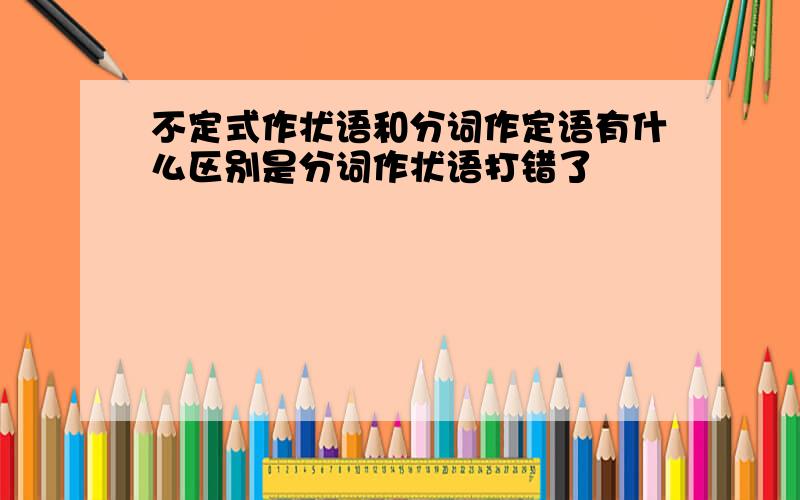 不定式作状语和分词作定语有什么区别是分词作状语打错了